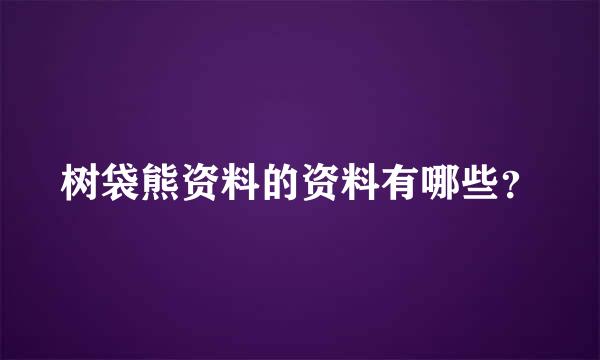 树袋熊资料的资料有哪些？